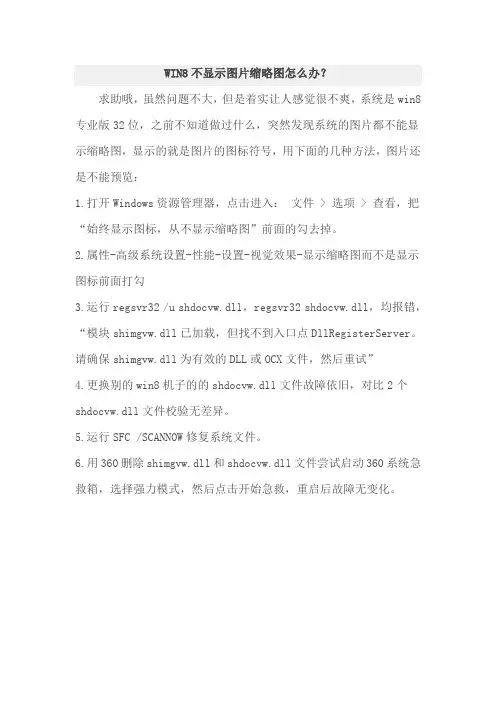 WIN8 不显示图片缩略图怎么办?

求助哦，虽然问题不大，但是着实让人感觉很不爽，系统是 win8 专业版 32 位，之前不知道做过什么，突然发现系统的图片都不能显示缩略图，显示的就是图片的图标符号，用下面的几种方法，图片还是不能预览：

1.打开 Windows 资源管理器，点击进入： 文件 > 选项 > 查看，把“始终显示图标，从不显示缩略图”前面的勾去掉。

2.属性-高级系统设置-性能-设置-视觉效果-显示缩略图而不是显示图标前面打勾

3.运行 regsvr32 /u shdocvw.dll，regsvr32 shdocvw.dll，均报错，“模块 shimgvw.dll 已加载，但找不到入口点 DllRegisterServer。请确保 shimgvw.dll 为有效的 DLL 或 OCX 文件，然后重试”

4.更换别的 win8 机子的的 shdocvw.dll 文件故障依旧，对比 2 个 shdocvw.dll 文件校验无差异。

5.运行 SFC /SCANNOW 修复系统文件。

6.用 360 删除 shimgvw.dll 和 shdocvw.dll 文件尝试启动 360 系统急救箱，选择强力模式，然后点击开始急救，重启后故障无变化。